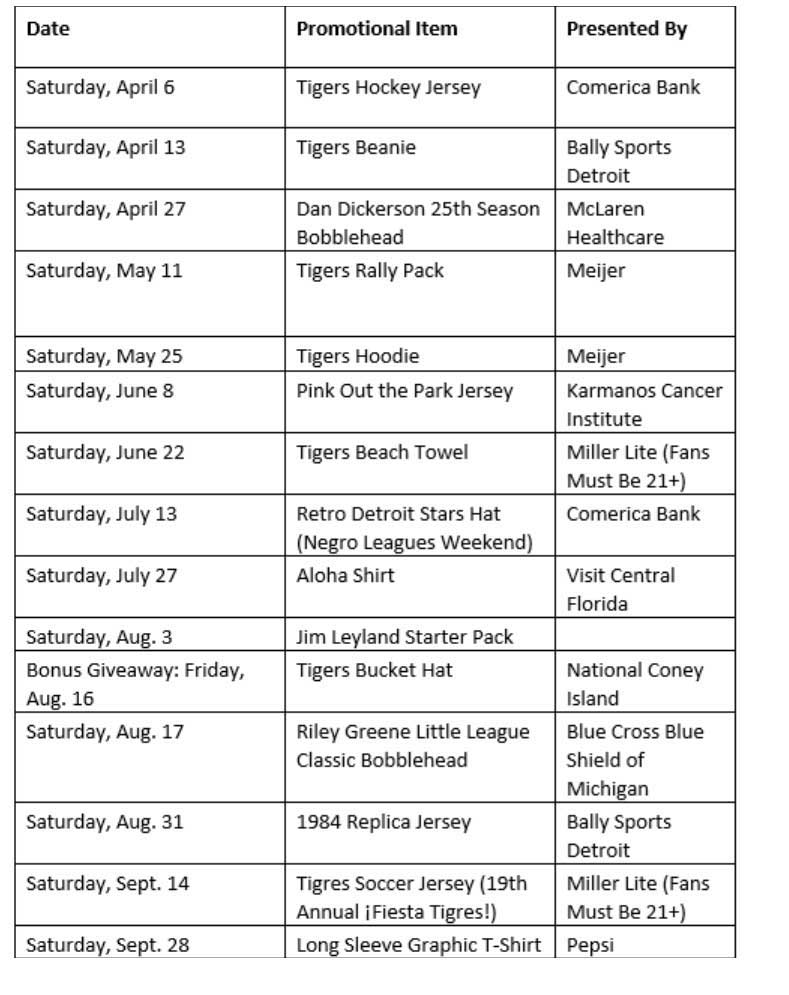 | Date | Promotional Item | Presented By |
|---|---|---|
| Saturday, April 6 | Tigers Hockey Jersey | Comerica Bank |
| Saturday, April 13 | Tigers Beanie | Bally Sports Detroit |
| Saturday, April 27 | Dan Dickerson 25th Season Bobblehead | McLaren Healthcare |
| Saturday, May 11 | Tigers Rally Pack | Meijer |
| Saturday, May 25 | Tigers Hoodie | Meijer |
| Saturday, June 8 | Pink Out the Park Jersey | Karmanos Cancer Institute |
| Saturday, June 22 | Tigers Beach Towel | Miller Lite (Fans Must Be 21+) |
| Saturday, July 13 | Retro Detroit Stars Hat (Negro Leagues Weekend) | Comerica Bank |
| Saturday, July 27 | Aloha Shirt | Visit Central Florida |
| Saturday, Aug. 3 | Jim Leyland Starter Pack | |
| Bonus Giveaway: Friday, Aug. 16 | Tigers Bucket Hat | National Coney Island |
| Saturday, Aug. 17 | Riley Greene Little League Classic Bobblehead | Blue Cross Blue Shield of Michigan |
| Saturday, Aug. 31 | 1984 Replica Jersey | Bally Sports Detroit |
| Saturday, Sept. 14 | Tigres Soccer Jersey (19th Annual ¡Fiesta Tigres!) | Miller Lite (Fans Must Be 21+) |
| Saturday, Sept. 28 | Long Sleeve Graphic T-Shirt | Pepsi |